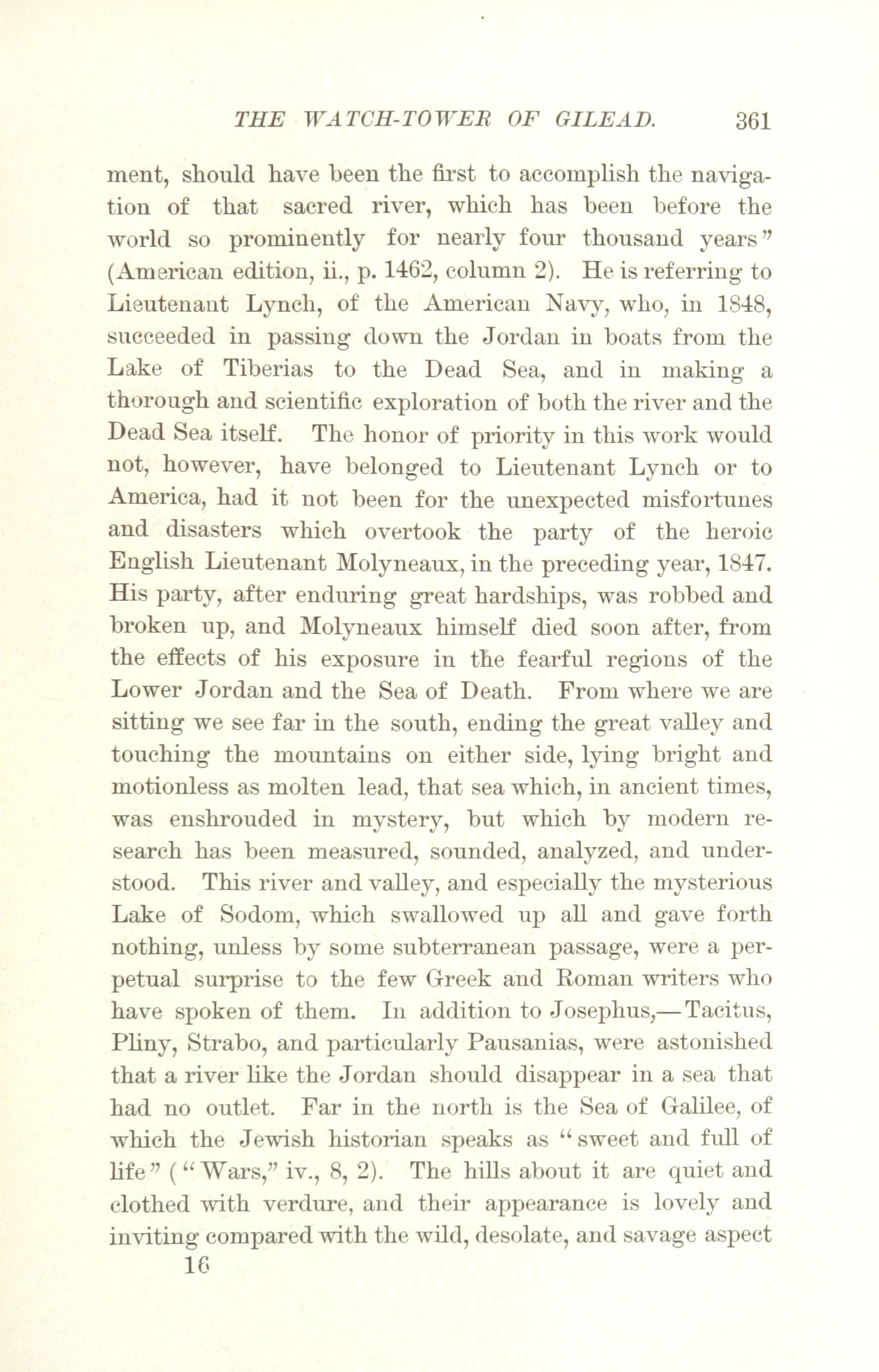 THE WATCH-TOWER OF GILEAD. 361

ment, should have been the first to accomplish the navigation of that sacred river, which has been before the world so prominently for nearly four thousand years" (American edition, ii., p. 1462, column 2). He is referring to Lieutenant Lynch, of the American Navy, who, in 1848, succeeded in passing down the Jordan in boats from the Lake of Tiberias to the Dead Sea, and in making a thorough and scientific exploration of both the river and the Dead Sea itself. The honor of priority in this work would not, however, have belonged to Lieutenant Lynch or to America, had it not been for the unexpected misfortunes and disasters which overtook the party of the heroic English Lieutenant Molyneaux, in the preceding year, 1847. His party, after enduring great hardships, was robbed and broken up, and Molyneaux himself died soon after, from the effects of his exposure in the fearful regions of the Lower Jordan and the Sea of Death. From where we are sitting we see far in the south, ending the great valley and touching the mountains on either side, lying bright and motionless as molten lead, that sea which, in ancient times, was enshrouded in mystery, but which by modern research has been measured, sounded, analyzed, and understood. This river and valley, and especially the mysterious Lake of Sodom, which swallowed up all and gave forth nothing, unless by some subterranean passage, were a perpetual surprise to the few Greek and Roman writers who have spoken of them. In addition to Josephus,—Tacitus, Pliny, Strabo, and particularly Pausanias, were astonished that a river like the Jordan should disappear in a sea that had no outlet. Far in the north is the Sea of Galilee, of which the Jewish historian speaks as "sweet and full of life" ("Wars," iv., 8, 2). The hills about it are quiet and clothed with verdure, and their appearance is lovely and inviting compared with the wild, desolate, and savage aspect

16